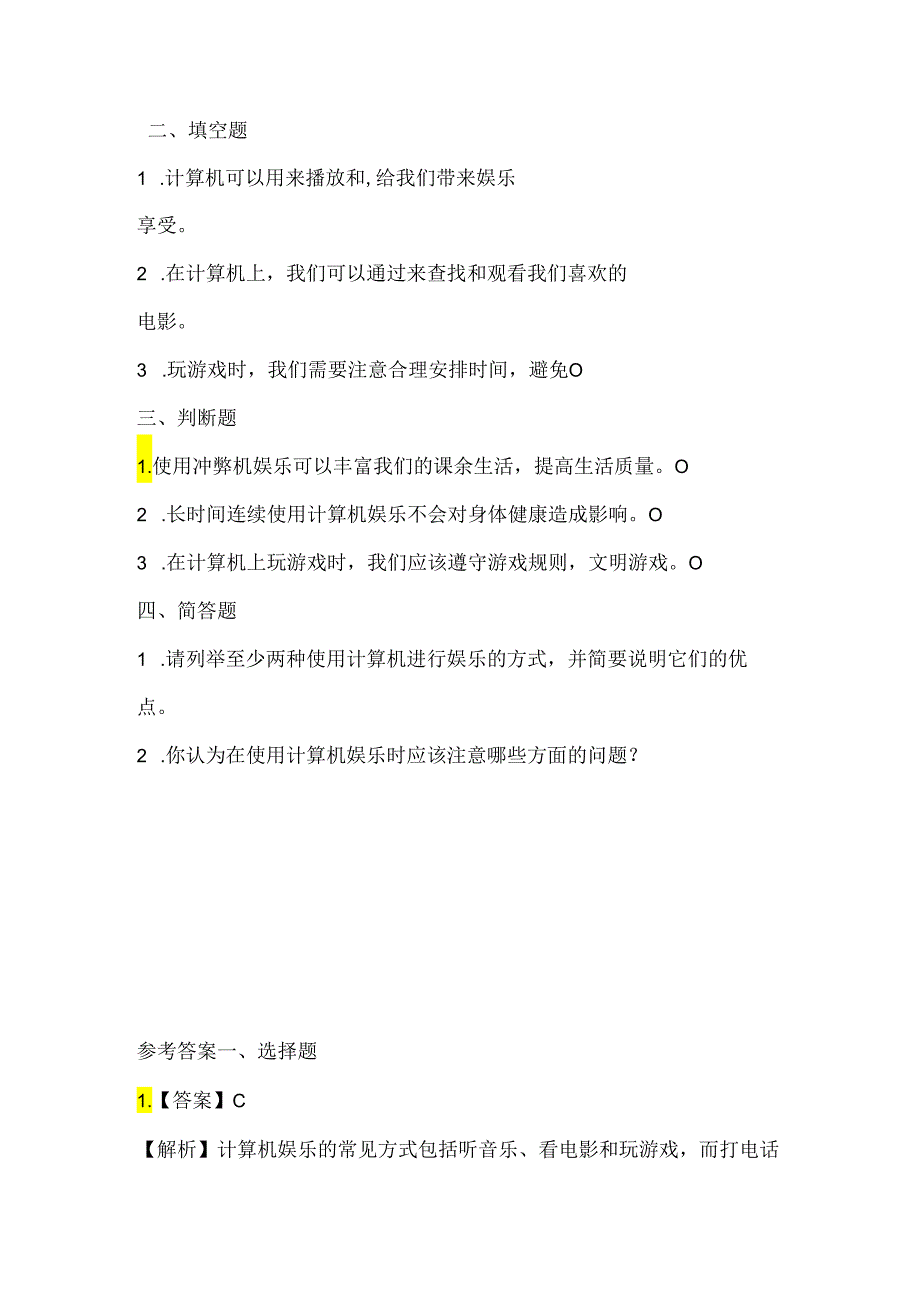 二、填空题

1 .计算机可以用来播放和,给我们带来娱乐享受。

2 .在计算机上，我们可以通过来查找和观看我们喜欢的电影。

3 .玩游戏时，我们需要注意合理安排时间，避免O

三、判断题

1.使用冲弊机娱乐可以丰富我们的课余生活，提高生活质量。O

2 .长时间连续使用计算机娱乐不会对身体健康造成影响。O

3 .在计算机上玩游戏时，我们应该遵守游戏规则，文明游戏。O

四、简答题

1 .请列举至少两种使用计算机进行娱乐的方式，并简要说明它们的优点。

2 .你认为在使用计算机娱乐时应该注意哪些方面的问题？

参考答案一、选择题

1.【答案】C

【解析】计算机娱乐的常见方式包括听音乐、看电影和玩游戏，而打电话